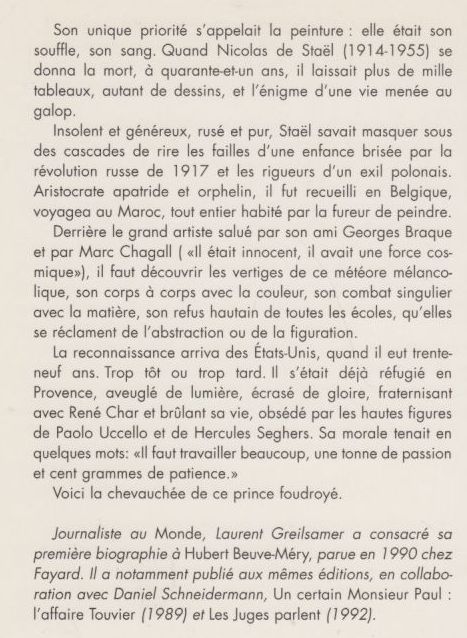 Son unique priorité s'appelait la peinture : elle était son souffle, son sang. Quand Nicolas de Staël (1914-1955) se donna la mort, à quarante-et-un ans, il laissait plus de mille tableaux, autant de dessins, et l'énigme d'une vie menée au galop.

Insolent et généreux, rusé et pur, Staël savait masquer sous des cascades de rire les failles d'une enfance brisée par la révolution russe de 1917 et les rigueurs d'un exil polonais. Aristocrate apatride et orphelin, il fut recueilli en Belgique, voyagea au Maroc, tout entier habité par la fureur de peindre.

Derrière le grand artiste salué par son ami Georges Braque et par Marc Chagall ( «Il était innocent, il avait une force cosmique»), il faut découvrir les vertiges de ce météore mélancolique, son corps à corps avec la couleur, son combat singulier avec la matière, son refus hautain de toutes les écoles, qu'elles se réclament de l'abstraction ou de la figuration.

La reconnaissance arriva des États-Unis, quand il eut trente-neuf ans. Trop tôt ou trop tard. Il s'était déjà réfugié en Provence, aveuglé de lumière, écrasé de gloire, fraternisant avec René Char et brûlant sa vie, obsédé par les hautes figures de Paolo Uccello et de Hercules Seghers. Sa morale tenait en quelques mots: «Il faut travailler beaucoup, une tonne de passion et cent grammes de patience.»

Voici la chevauchée de ce prince foudroyé.

Journaliste au Monde, Laurent Greilsamer a consacré sa première biographie à Hubert Beuve-Méry, parue en 1990 chez Fayard. Il a notamment publié aux mêmes éditions, en collaboration avec Daniel Schneidermann, Un certain Monsieur Paul : l'affaire Touvier (1989) et Les Juges parlent (1992).